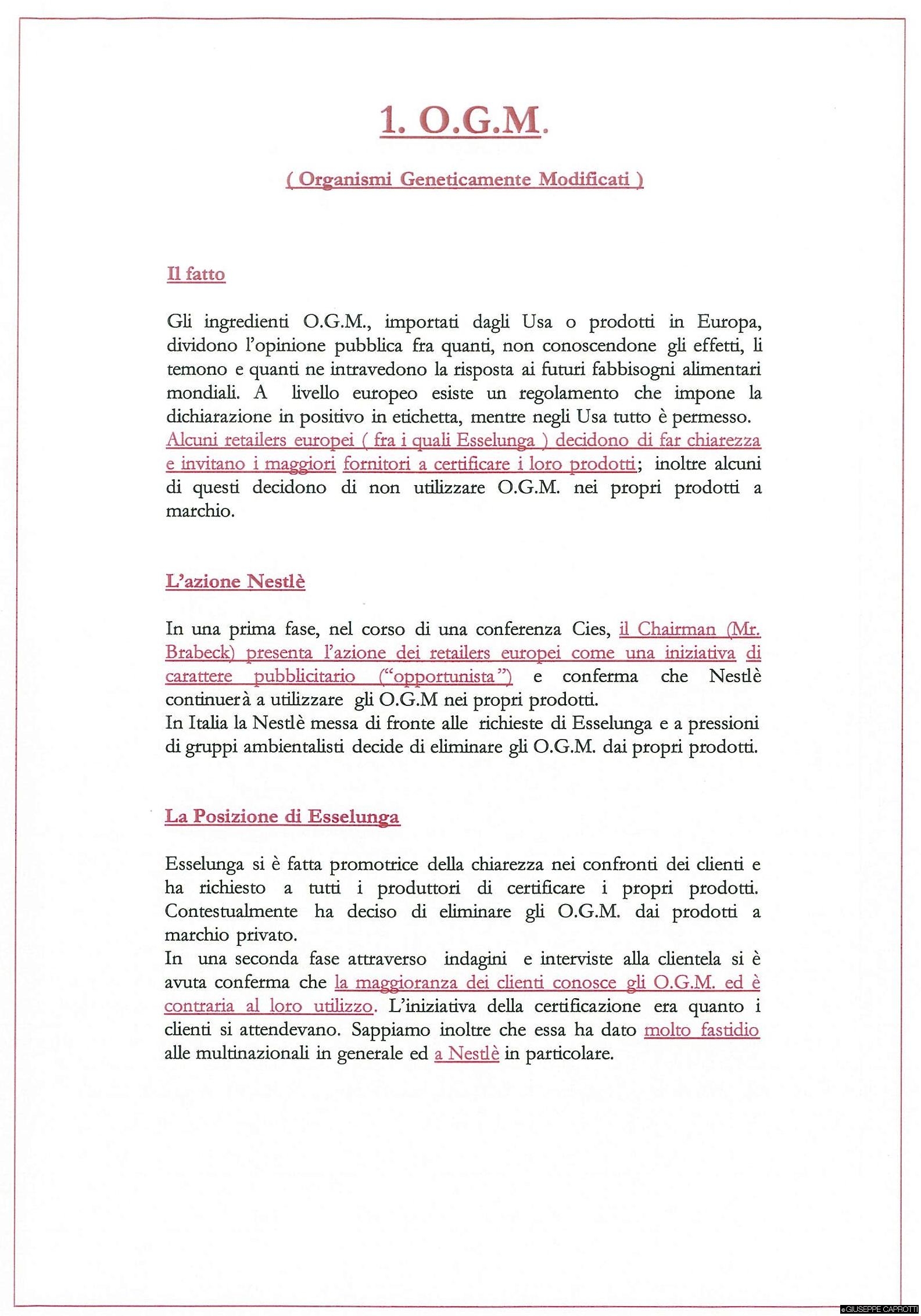 1. O.G.M.

( Organismi Geneticamente Modificati )

Il fatto

Gli ingredienti O.G.M., importati dagli Usa o prodotti in Europa, dividono l'opinione pubblica fra quanti, non conoscendone gli effetti, li temono e quanti ne intravedono la risposta ai futuri fabbisogni alimentari mondiali. A livello europeo esiste un regolamento che impone la dichiarazione in positivo in etichetta, mentre negli Usa tutto è permesso. Alcuni retailers europei ( fra i quali Esselunga ) decidono di far chiarezza e invitano i maggiori fornitori a certificare i loro prodotti; inoltre alcuni di questi decidono di non utilizzare O.G.M. nei propri prodotti a marchio.

L'azione Nestlè

In una prima fase, nel corso di una conferenza Cies, il Chairman (Mr. Brabeck) presenta l'azione dei retailers europei come una iniziativa di carattere pubblicitario ("opportunista") e conferma che Nestlè continuerà a utilizzare gli O.G.M nei propri prodotti.
In Italia la Nestlè messa di fronte alle richieste di Esselunga e a pressioni di gruppi ambientalisti decide di eliminare gli O.G.M. dai propri prodotti.

La Posizione di Esselunga

Esselunga si è fatta promotrice della chiarezza nei confronti dei clienti e ha richiesto a tutti i produttori di certificare i propri prodotti. Contestualmente ha deciso di eliminare gli O.G.M. dai prodotti a marchio privato.
In una seconda fase attraverso indagini e interviste alla clientela si è avuta conferma che la maggioranza dei clienti conosce gli O.G.M. ed è contraria al loro utilizzo. L'iniziativa della certificazione era quanto i clienti si attendevano. Sappiamo inoltre che essa ha dato molto fastidio alle multinazionali in generale ed a Nestlè in particolare.

©GIUSEPPE CAPROTTI